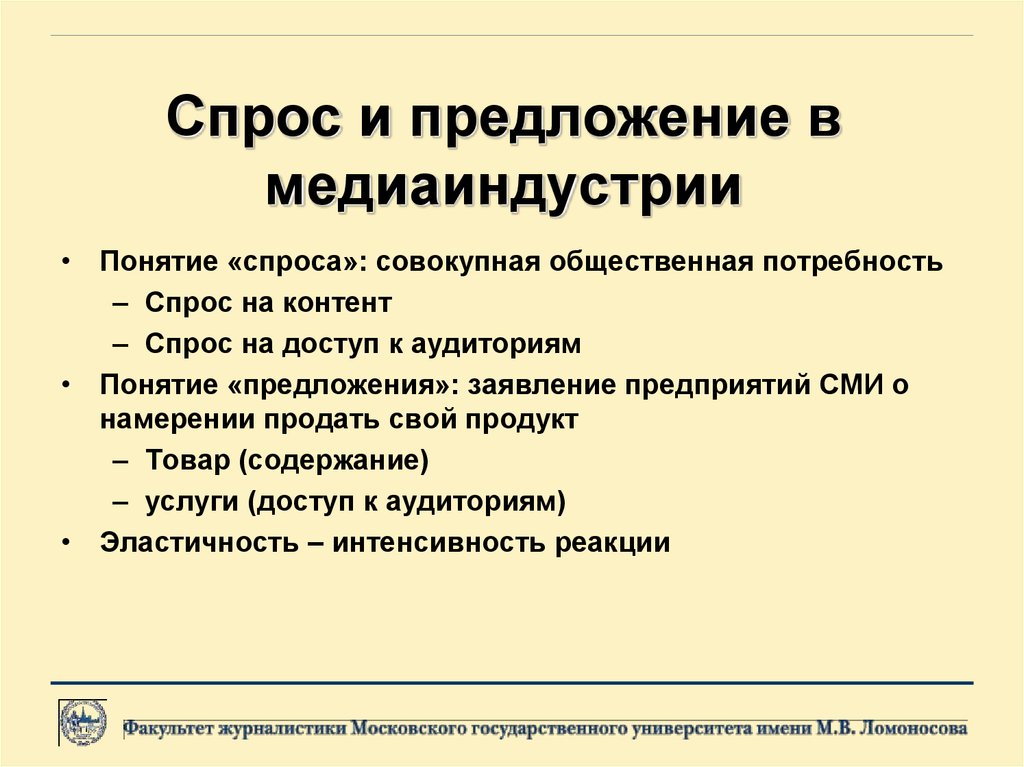 Спрос и предложение в медиаиндустрии

• Понятие «спроса»: совокупная общественная потребность
– Спрос на контент
– Спрос на доступ к аудиториям
• Понятие «предложения»: заявление предприятий СМИ о намерении продать свой продукт
– Товар (содержание)
– услуги (доступ к аудиториям)
• Эластичность – интенсивность реакции

Факультет журналистики Московского государственного университета имени М.В. Ломоносова